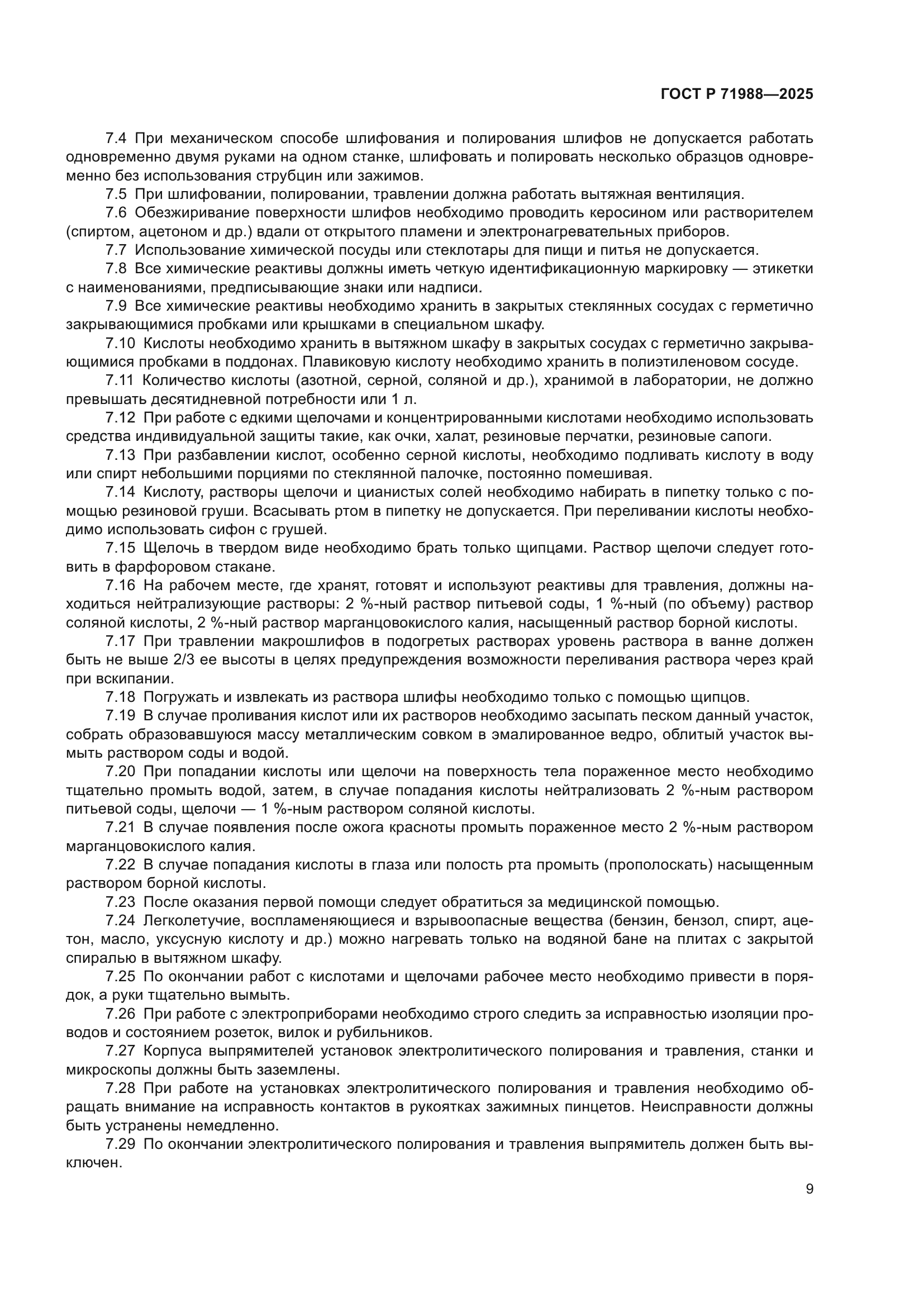 ГОСТ Р 71988—2025

7.4 При механическом способе шлифования и полирования шлифов не допускается работать одновременно двумя руками на одном станке, шлифовать и полировать несколько образцов одновременно без использования струбцин или зажимов.

7.5 При шлифовании, полировании, травлении должна работать вытяжная вентиляция.

7.6 Обезжиривание поверхности шлифов необходимо проводить керосином или растворителем (спиртом, ацетоном и др.) вдали от открытого пламени и электронагревательных приборов.

7.7 Использование химической посуды или стеклотары для пищи и питья не допускается.

7.8 Все химические реактивы должны иметь четкую идентификационную маркировку — этикетки с наименованиями, предписывающие знаки или надписи.

7.9 Все химические реактивы необходимо хранить в закрытых стеклянных сосудах с герметично закрывающимися пробками или крышками в специальном шкафу.

7.10 Кислоты необходимо хранить в вытяжном шкафу в закрытых сосудах с герметично закрывающимися пробками в поддонах. Плавиковую кислоту необходимо хранить в полиэтиленовом сосуде.

7.11 Количество кислоты (азотной, серной, соляной и др.), хранимой в лаборатории, не должно превышать десятидневной потребности или 1 л.

7.12 При работе с едкими щелочами и концентрированными кислотами необходимо использовать средства индивидуальной защиты такие, как очки, халат, резиновые перчатки, резиновые сапоги.

7.13 При разбавлении кислот, особенно серной кислоты, необходимо подливать кислоту в воду или спирт небольшими порциями по стеклянной палочке, постоянно помешивая.

7.14 Кислоту, растворы щелочи и цианистых солей необходимо набирать в пипетку только с помощью резиновой груши. Всасывать ртом в пипетку не допускается. При переливании кислоты необходимо использовать сифон с грушей.

7.15 Щелочь в твердом виде необходимо брать только щипцами. Раствор щелочи следует готовить в фарфоровом стакане.

7.16 На рабочем месте, где хранят, готовят и используют реактивы для травления, должны находиться нейтрализующие растворы: 2 %-ный раствор питьевой соды, 1 %-ный (по объему) раствор соляной кислоты, 2 %-ный раствор марганцовокислого калия, насыщенный раствор борной кислоты.

7.17 При травлении макрошлифов в подогретых растворах уровень раствора в ванне должен быть не выше 2/3 ее высоты в целях предупреждения возможности переливания раствора через край при вскипании.

7.18 Погружать и извлекать из раствора шлифы необходимо только с помощью щипцов.

7.19 В случае проливания кислот или их растворов необходимо засыпать песком данный участок, собрать образовавшуюся массу металлическим совком в эмалированное ведро, облитый участок вымыть раствором соды и водой.

7.20 При попадании кислоты или щелочи на поверхность тела пораженное место необходимо тщательно промыть водой, затем, в случае попадания кислоты нейтрализовать 2 %-ным раствором питьевой соды, щелочи — 1 %-ным раствором соляной кислоты.

7.21 В случае появления после ожога красноты промыть пораженное место 2 %-ным раствором марганцовокислого калия.

7.22 В случае попадания кислоты в глаза или полость рта промыть (прополоскать) насыщенным раствором борной кислоты.

7.23 После оказания первой помощи следует обратиться за медицинской помощью.

7.24 Легколетучие, воспламеняющиеся и взрывоопасные вещества (бензин, бензол, спирт, ацетон, масло, уксусную кислоту и др.) можно нагревать только на водяной бане на плитах с закрытой спиралью в вытяжном шкафу.

7.25 По окончании работ с кислотами и щелочами рабочее место необходимо привести в порядок, а руки тщательно вымыть.

7.26 При работе с электроприборами необходимо строго следить за исправностью изоляции проводов и состоянием розеток, вилок и рубильников.

7.27 Корпуса выпрямителей установок электролитического полирования и травления, станки и микроскопы должны быть заземлены.

7.28 При работе на установках электролитического полирования и травления необходимо обращать внимание на исправность контактов в рукоятках зажимных пинцетов. Неисправности должны быть устранены немедленно.

7.29 По окончании электролитического полирования и травления выпрямитель должен быть выключен.

9